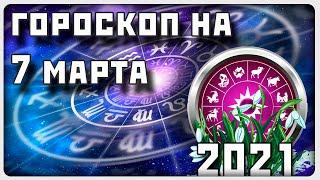 ГОРОСКОП НА
7 МАРТА
2021